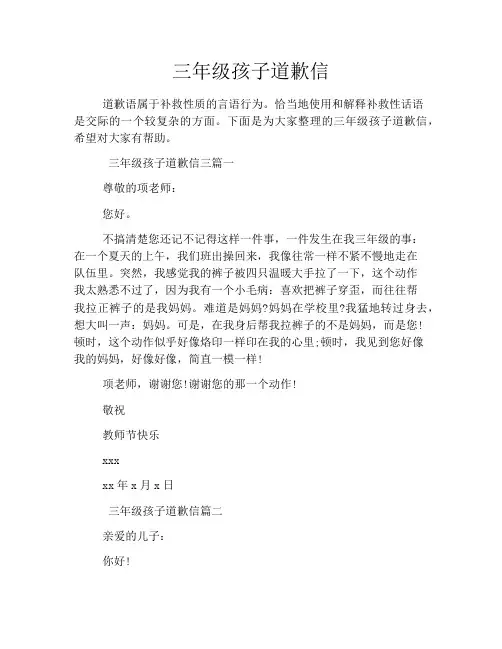 三年级孩子道歉信

道歉语属于补救性质的言语行为。恰当地使用和解释补救性话语是交际的一个较复杂的方面。下面是为大家整理的三年级孩子道歉信，希望对大家有帮助。

三年级孩子道歉信三篇一

尊敬的项老师：

您好。

不搞清楚您还记不记得这样一件事，一件发生在我三年级的事：在一个夏天的上午，我们班出操回来，我像往常一样不紧不慢地走在队伍里。突然，我感觉我的裤子被四只温暖大手拉了一下，这个动作我太熟悉不过了，因为我有一个小毛病：喜欢把裤子穿歪，而往往帮我拉正裤子的是我妈妈。难道是妈妈?妈妈在学校里?我猛地转过身去，想大叫一声：妈妈。可是，在我身后帮我拉裤子的不是妈妈，而是您！顿时，这个动作似乎好像烙印一样印在我的心里;顿时，我见到您好像我的妈妈，好像好像，简直一模一样！

项老师，谢谢您!谢谢您的那一个动作！

敬祝

教师节快乐

xxx

xx 年 x 月 x 日

三年级孩子道歉信篇二

亲爱的儿子：

你好!